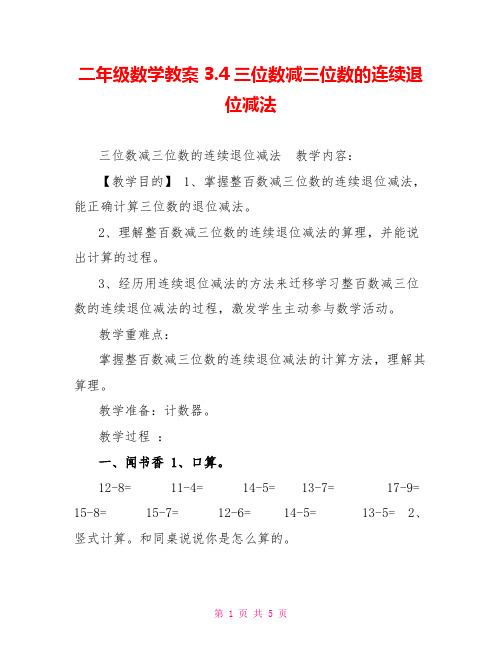 二年级数学教案 3.4 三位数减三位数的连续退位减法

三位数减三位数的连续退位减法　教学内容：

【教学目的】 1、掌握整百数减三位数的连续退位减法，能正确计算三位数的退位减法。

2、理解整百数减三位数的连续退位减法的算理，并能说出计算的过程。

3、经历用连续退位减法的方法来迁移学习整百数减三位数的连续退位减法的过程，激发学生主动参与数学活动。

教学重难点：

掌握整百数减三位数的连续退位减法的计算方法，理解其算理。

教学准备：计数器。

教学过程 ：

一、闻书香 1、口算。

12-8=　　11-4=　　14-5=　　13-7=　　17-9=　　15-8=　　15-7=　　12-6=　　14-5=　　13-5=　2、竖式计算。和同桌说说你是怎么算的。

第 1 页 共 5 页